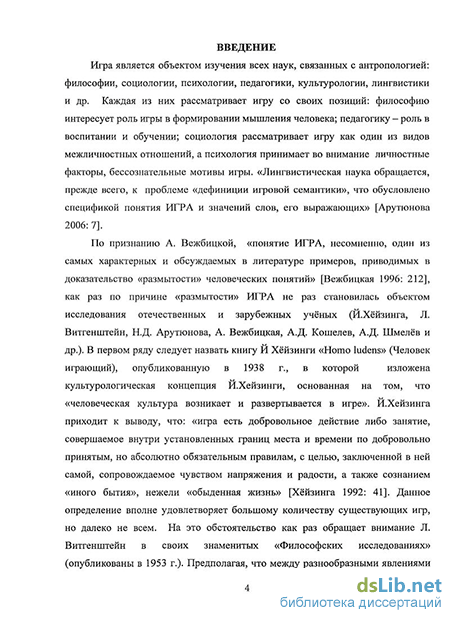 ВВЕДЕНИЕ

Игра является объектом изучения всех наук, связанных с антропологией: философии, социологии, психологии, педагогики, культурологии, лингвистики и др. Каждая из них рассматривает игру со своих позиций: философию интересует роль игры в формировании мышления человека; педагогику – роль в воспитании и обучении; социология рассматривает игру как один из видов межличностных отношений, а психология принимает во внимание личностные факторы, бессознательные мотивы игры. «Лингвистическая наука обращается, прежде всего, к проблеме «дефиниции игровой семантики», что обусловлено спецификой понятия ИГРА и значений слов, его выражающих» [Арутюнова 2006: 7].

По признанию А. Вежбицкой, «понятие ИГРА, несомненно, один из самых характерных и обсуждаемых в литературе примеров, приводимых в доказательство «размытости» человеческих понятий» [Вежбицкая 1996: 212], как раз по причине «размытости» ИГРА не раз становилась объектом исследования отечественных и зарубежных учёных (Й.Хейзинга, Л. Витгенштейн, Н.Д. Арутюнова, А. Вежбицкая, А.Д. Кошелев, А.Д. Шмелёв и др.). В первом ряду следует назвать книгу Й Хёйзинги «Homo ludens» (Человек играющий), опубликованную в 1938 г., в которой изложена культурологическая концепция Й.Хейзинги, основанная на том, что «человеческая культура возникает и развертывается в игре». Й.Хейзинга приходит к выводу, что: «игра есть добровольное действие либо занятие, совершаемое внутри установленных границ места и времени по добровольно принятым, но абсолютно обязательным правилам, с целью, заключенной в ней самой, сопровождаемое чувством напряжения и радости, а также сознанием «иного бытия», нежели «обыденная жизнь» [Хёйзинга 1992: 41]. Данное определение вполне удовлетворяет большому количеству существующих игр, но далеко не всем. На это обстоятельство как раз обращает внимание Л. Витгенштейн в своих знаменитых «Философских исследованиях» (опубликованы в 1953 г.). Предполагая, что между разнообразными явлениями

4

dsLib.net
библиотека диссертаций